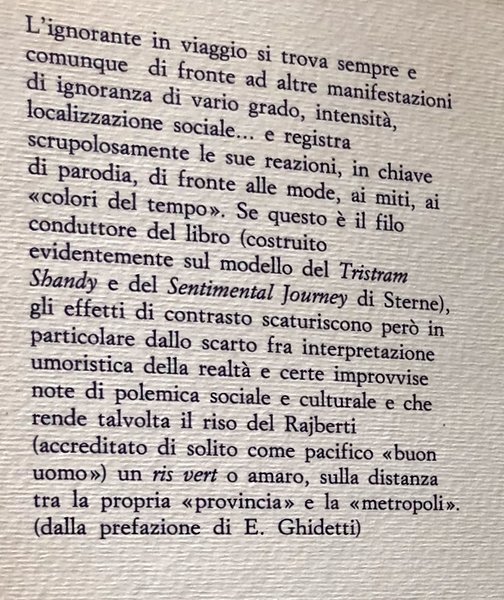 L'ignorante in viaggio si trova sempre e comunque di fronte ad altre manifestazioni di ignoranza di vario grado, intensità, localizzazione sociale... e registra scrupolosamente le sue reazioni, in chiave di parodia, di fronte alle mode, ai miti, ai «colori del tempo». Se questo è il filo conduttore del libro (costruito evidentemente sul modello del Tristram Shandy e del Sentimental Journey di Sterne), gli effetti di contrasto scaturiscono però in particolare dallo scarto fra interpretazione umoristica della realtà e certe improvvise note di polemica sociale e culturale e che rende talvolta il riso del Rajberti (accreditato di solito come pacifico «buon uomo») un ris vert o amaro, sulla distanza tra la propria «provincia» e la «metropoli».
(dalla prefazione di E. Ghidetti)